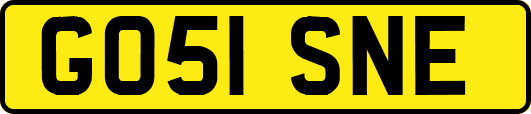 GO51 SNE